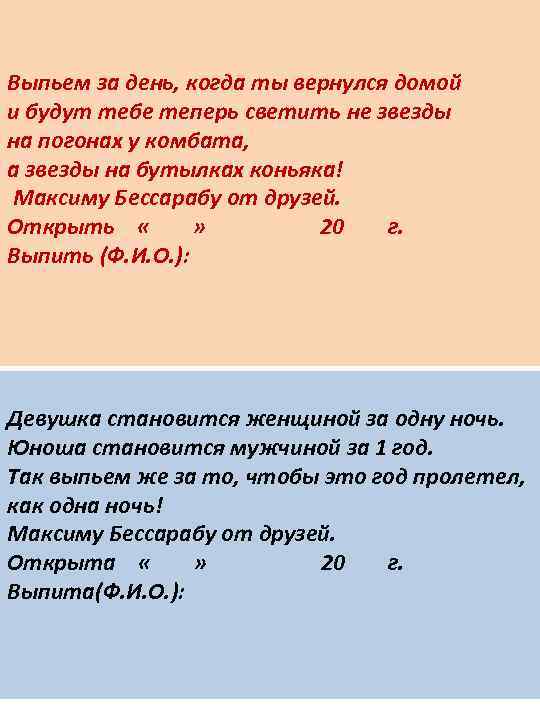 Выпьем за день, когда ты вернулся домой
и будут тебе теперь светить не звезды
на погонах у комбата,
а звезды на бутылках коньяка!
Максиму Бессарабу от друзей.
Открыть « » 20 г.
Выпить (Ф.И.О.):

Девушка становится женщиной за одну ночь.
Юноша становится мужчиной за 1 год.
Так выпьем же за то, чтобы это год пролетел,
как одна ночь!
Максиму Бессарабу от друзей.
Открыта « » 20 г.
Выпита(Ф.И.О.):